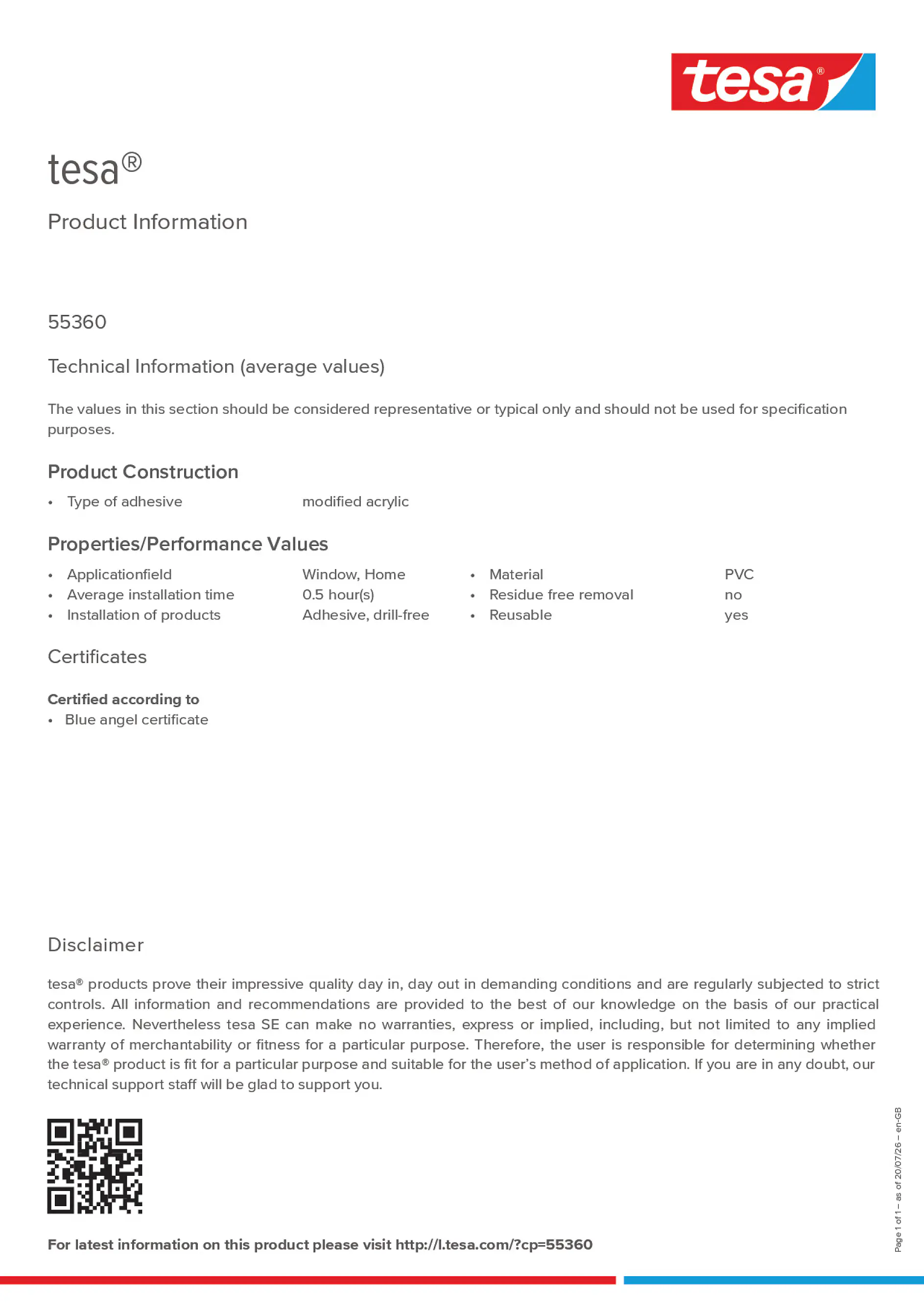 tesa®

tesa®

Product Information

55360

Technical Information (average values)

The values in this section should be considered representative or typical only and should not be used for specification purposes.

Product Construction

• Type of adhesive modified acrylic

Properties/Performance Values

• Applicationfield Window, Home
• Average installation time 0.5 hour(s)
• Installation of products Adhesive, drill-free

• Material PVC
• Residue free removal no
• Reusable yes

Certificates

Certified according to
• Blue angel certificate

Disclaimer

tesa® products prove their impressive quality day in, day out in demanding conditions and are regularly subjected to strict controls. All information and recommendations are provided to the best of our knowledge on the basis of our practical experience. Nevertheless tesa SE can make no warranties, express or implied, including, but not limited to any implied warranty of merchantability or fitness for a particular purpose. Therefore, the user is responsible for determining whether the tesa® product is fit for a particular purpose and suitable for the user's method of application. If you are in any doubt, our technical support staff will be glad to support you.

For latest information on this product please visit http://l.tesa.com/?cp=55360

Page 1 of 1 – as of 20/07/26 – en-GB